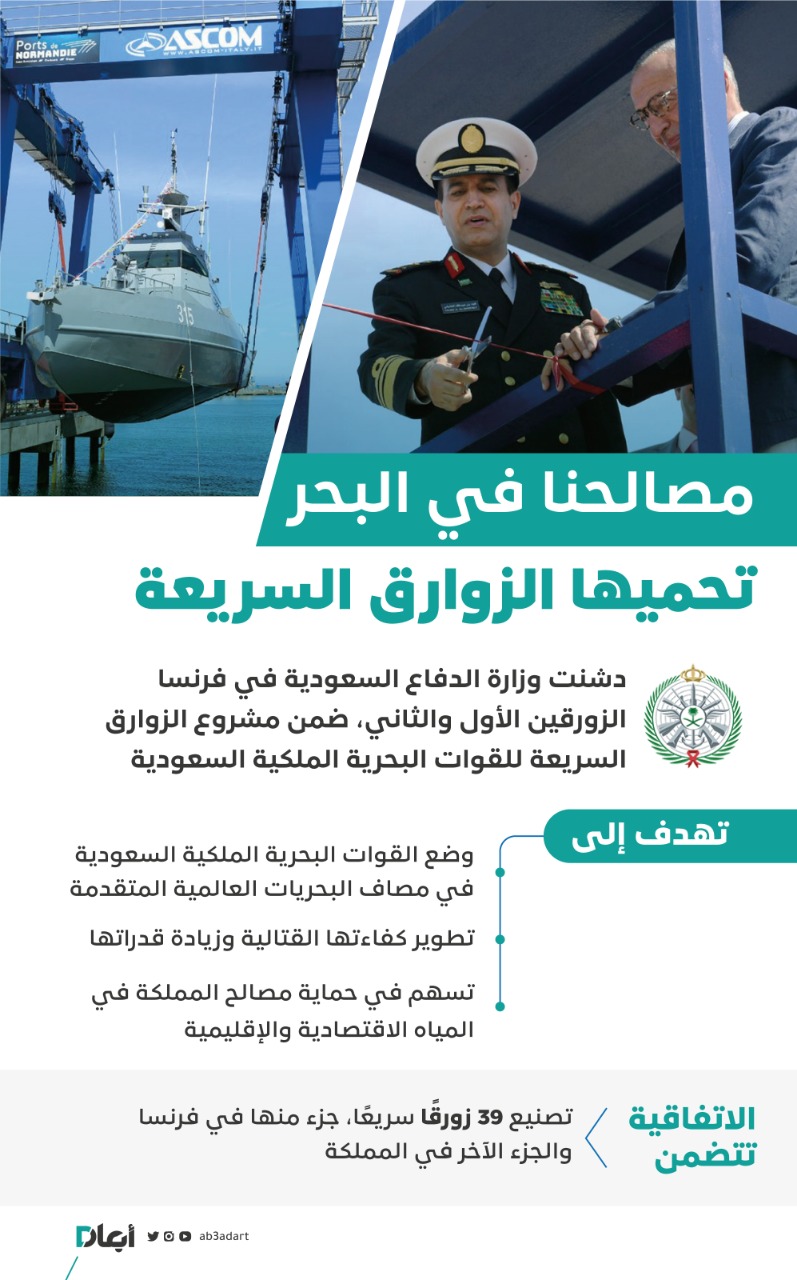 Ports de NORMANDIE
ASCOM
WWW.ASCOM-ITALY.IT
315

مصالحنا في البحر
تحميها الزوارق السريعة

دشنت وزارة الدفاع السعودية في فرنسا الزورقين الأول والثاني، ضمن مشروع الزوارق السريعة للقوات البحرية الملكية السعودية

تهدف إلى

وضع القوات البحرية الملكية السعودية في مصاف البحريات العالمية المتقدمة

تطوير كفاءتها القتالية وزيادة قدراتها

تسهم في حماية مصالح المملكة في المياه الاقتصادية والإقليمية

الاتفاقية تتضمن

تصنيع 39 زورقًا سريعًا، جزء منها في فرنسا والجزء الآخر في المملكة

أبعاد
ab3adart